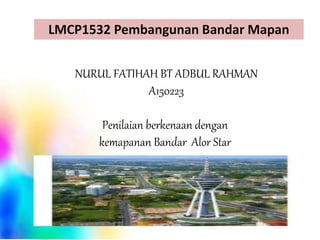 LMCP1532 Pembangunan Bandar Mapan

NURUL FATIHAH BT ADBUL RAHMAN
A150223

Penilaian berkenaan dengan kemapanan Bandar Alor Star